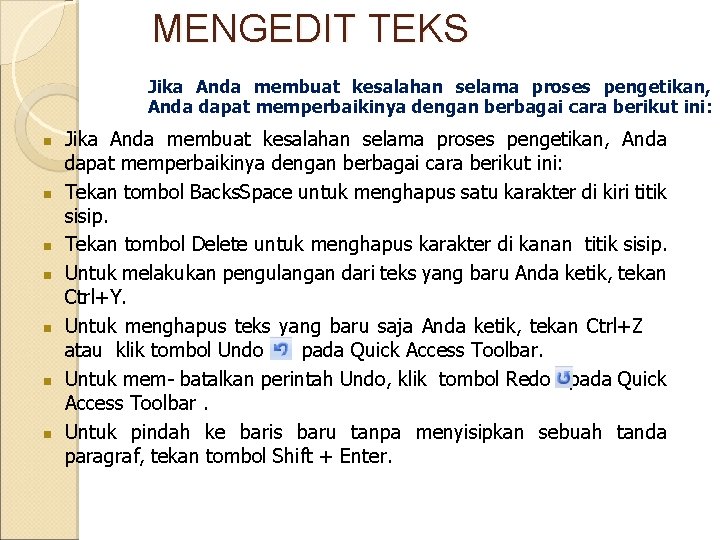 MENGEDIT TEKS

Jika Anda membuat kesalahan selama proses pengetikan, Anda dapat memperbaikinya dengan berbagai cara berikut ini:

- Jika Anda membuat kesalahan selama proses pengetikan, Anda dapat memperbaikinya dengan berbagai cara berikut ini:
- Tekan tombol BacksSpace untuk menghapus satu karakter di kiri titik sisip.
- Tekan tombol Delete untuk menghapus karakter di kanan titik sisip.
- Untuk melakukan pengulangan dari teks yang baru Anda ketik, tekan Ctrl+Y.
- Untuk menghapus teks yang baru saja Anda ketik, tekan Ctrl+Z atau klik tombol Undo pada Quick Access Toolbar.
- Untuk mem- batalkan perintah Undo, klik tombol Redo pada Quick Access Toolbar .
- Untuk pindah ke baris baru tanpa menyisipkan sebuah tanda paragraf, tekan tombol Shift + Enter.